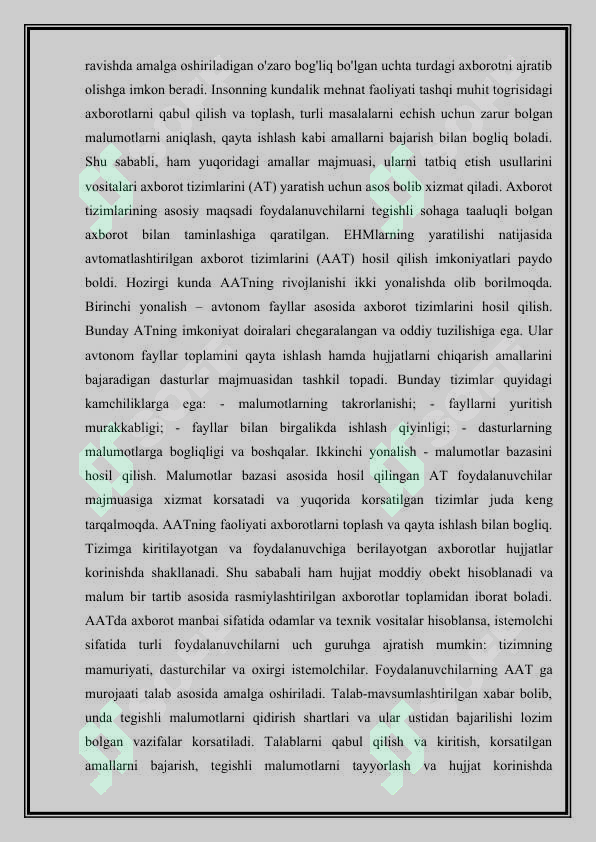 ravishda amalga oshiriladigan o'zaro bog'liq bo'lgan uchta turdagi axborotni ajratib olishga imkon beradi. Insonning kundalik mehnat faoliyati tashqi muhit togrisidagi axborotlarni qabul qilish va toplash, turli masalalarni echish uchun zarur bolgan malumotlarni aniqlash, qayta ishlash kabi amallarni bajarish bilan bogliq boladi. Shu sababli, ham yuqoridagi amallar majmuasi, ularni tatbiq etish usullarini vositalari axborot tizimlarini (AT) yaratish uchun asos bolib xizmat qiladi. Axborot tizimlarining asosiy maqsadi foydalanuvchilarni tegishli sohaga taaluqli bolgan axborot bilan taminlashiga qaratilgan. EHMlarning yaratilishi natijasida avtomatlashtirilgan axborot tizimlarini (AAT) hosil qilish imkoniyatlari paydo boldi. Hozirgi kunda AATning rivojlanishi ikki yonalishda olib borilmoqda. Birinchi yonalish – avtonom fayllar asosida axborot tizimlarini hosil qilish. Bunday ATning imkoniyat doiralari chegaralangan va oddiy tuzilishiga ega. Ular avtonom fayllar toplamini qayta ishlash hamda hujjatlarni chiqarish amallarini bajaradigan dasturlar majmuasidan tashkil topadi. Bunday tizimlar quyidagi kamchiliklarga ega: - malumotlarning takrorlanishi; - fayllarni yuritish murakkabligi; - fayllar bilan birgalikda ishlash qiyinligi; - dasturlarning malumotlarga bogliqligi va boshqalar. Ikkinchi yonalish - malumotlar bazasini hosil qilish. Malumotlar bazasi asosida hosil qilingan AT foydalanuvchilar majmuasiga xizmat korsatadi va yuqorida korsatilgan tizimlar juda keng tarqalmoqda. AATning faoliyati axborotlarni toplash va qayta ishlash bilan bogliq. Tizimga kiritilayotgan va foydalanuvchiga berilayotgan axborotlar hujjatlar korinishda shakllanadi. Shu sababali ham hujjat moddiy obekt hisoblanadi va malum bir tartib asosida rasmiylashtirilgan axborotlar toplamidan iborat boladi. AATda axborot manbai sifatida odamlar va texnik vositalar hisoblansa, istemolchi sifatida turli foydalanuvchilarni uch guruhga ajratish mumkin: tizimning mamuriyati, dasturchilar va oxirgi istemolchilar. Foydalanuvchilarning AAT ga murojaati talab asosida amalga oshiriladi. Talab-mavsumlashtirilgan xabar bolib, unda tegishli malumotlarni qidirish shartlari va ular ustidan bajarilishi lozim bolgan vazifalar korsatiladi. Talablarni qabul qilish va kiritish, korsatilgan amallarni bajarish, tegishli malumotlarni tayyorlash va hujjat korinishda